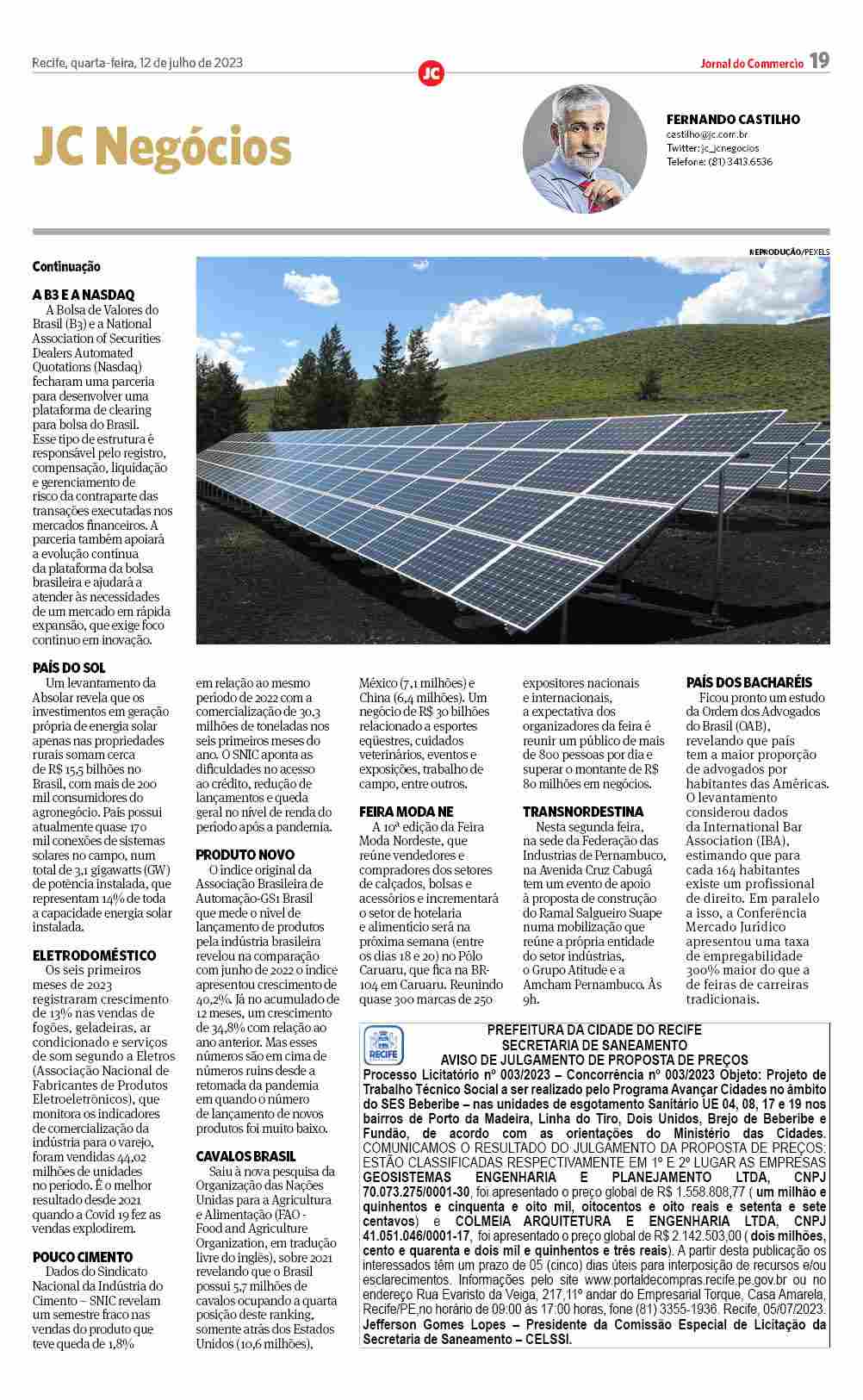 Recife, quarta-feira, 12 de julho de 2023

JC

Jornal do Commercio 19

JC Negócios

FERNANDO CASTILHO
castilho@jc.com.br
Twitter: jc_jcnegocios
Telefone: (81) 3413.6536

REPRODUÇÃO/PEXELS

Continuação

A B3 E A NASDAQ
A Bolsa de Valores do Brasil (B3) e a National Association of Securities Dealers Automated Quotations (Nasdaq) fecharam uma parceria para desenvolver uma plataforma de clearing para bolsa do Brasil. Esse tipo de estrutura é responsável pelo registro, compensação, liquidação e gerenciamento de risco da contraparte das transações executadas nos mercados financeiros. A parceria também apoiará a evolução contínua da plataforma da bolsa brasileira e ajudará a atender às necessidades de um mercado em rápida expansão, que exige foco contínuo em inovação.

PAÍS DO SOL
Um levantamento da Absolar revela que os investimentos em geração própria de energia solar apenas nas propriedades rurais somam cerca de R$ 15,5 bilhões no Brasil, com mais de 200 mil consumidores do agronegócio. País possui atualmente quase 170 mil conexões de sistemas solares no campo, num total de 3,1 gigawatts (GW) de potência instalada, que representam 14% de toda a capacidade energia solar instalada.

ELETRODOMÉSTICO
Os seis primeiros meses de 2023 registraram crescimento de 13% nas vendas de fogões, geladeiras, ar condicionado e serviços de som segundo a Eletros (Associação Nacional de Fabricantes de Produtos Eletroeletrônicos), que monitora os indicadores de comercialização da indústria para o varejo, foram vendidas 44,02 milhões de unidades no período. É o melhor resultado desde 2021 quando a Covid 19 fez as vendas explodirem.

POUCO CIMENTO
Dados do Sindicato Nacional da Indústria do Cimento – SNIC revelam um semestre fraco nas vendas do produto que teve queda de 1,8% em relação ao mesmo período de 2022 com a comercialização de 30,3 milhões de toneladas nos seis primeiros meses do ano. O SNIC aponta as dificuldades no acesso ao crédito, redução de lançamentos e queda geral no nível de renda do período após a pandemia.

PRODUTO NOVO
O índice original da Associação Brasileira de Automação-GS1 Brasil que mede o nível de lançamento de produtos pela indústria brasileira revelou na comparação com junho de 2022 o índice apresentou crescimento de 40,2%. Já no acumulado de 12 meses, um crescimento de 34,8% com relação ao ano anterior. Mas esses números são em cima de números ruins desde a retomada da pandemia em quando o número de lançamento de novos produtos foi muito baixo.

CAVALOS BRASIL
Saiu à nova pesquisa da Organização das Nações Unidas para a Agricultura e Alimentação (FAO - Food and Agriculture Organization, em tradução livre do inglês), sobre 2021 revelando que o Brasil possui 5,7 milhões de cavalos ocupando a quarta posição deste ranking, somente atrás dos Estados Unidos (10,6 milhões), México (7,1 milhões) e China (6,4 milhões). Um negócio de R$ 30 bilhões relacionado a esportes eqüestres, cuidados veterinários, eventos e exposições, trabalho de campo, entre outros.

FEIRA MODA NE
A 10ª edição da Feira Moda Nordeste, que reúne vendedores e compradores dos setores de calçados, bolsas e acessórios e incrementará o setor de hotelaria e alimentício será na próxima semana (entre os dias 18 e 20) no Pólo Caruaru, que fica na BR-104 em Caruaru. Reunindo quase 300 marcas de 250 expositores nacionais e internacionais, a expectativa dos organizadores da feira é reunir um público de mais de 800 pessoas por dia e superar o montante de R$ 80 milhões em negócios.

TRANSNORDESTINA
Nesta segunda feira, na sede da Federação das Industrias de Pernambuco, na Avenida Cruz Cabugá tem um evento de apoio à proposta de construção do Ramal Salgueiro Suape numa mobilização que reúne a própria entidade do setor indústrias, o Grupo Atitude e a Amcham Pernambuco. Às 9h.

PAÍS DOS BACHARÉIS
Ficou pronto um estudo da Ordem dos Advogados do Brasil (OAB), revelando que país tem a maior proporção de advogados por habitantes das Américas. O levantamento considerou dados da International Bar Association (IBA), estimando que para cada 164 habitantes existe um profissional de direito. Em paralelo a isso, a Conferência Mercado Jurídico apresentou uma taxa de empregabilidade 300% maior do que a de feiras de carreiras tradicionais.

RECIFE
PREFEITURA DA CIDADE DO RECIFE
SECRETARIA DE SANEAMENTO
AVISO DE JULGAMENTO DE PROPOSTA DE PREÇOS
Processo Licitatório nº 003/2023 – Concorrência nº 003/2023 Objeto: Projeto de Trabalho Técnico Social a ser realizado pelo Programa Avançar Cidades no âmbito do SES Beberibe – nas unidades de esgotamento Sanitário UE 04, 08, 17 e 19 nos bairros de Porto da Madeira, Linha do Tiro, Dois Unidos, Brejo de Beberibe e Fundão, de acordo com as orientações do Ministério das Cidades. COMUNICAMOS O RESULTADO DO JULGAMENTO DA PROPOSTA DE PREÇOS: ESTÃO CLASSIFICADAS RESPECTIVAMENTE EM 1º E 2º LUGAR AS EMPRESAS GEOSISTEMAS ENGENHARIA E PLANEJAMENTO LTDA, CNPJ 70.073.275/0001-30, foi apresentado o preço global de R$ 1.558.808,77 ( um milhão e quinhentos e cinquenta e oito mil, oitocentos e oito reais e setenta e sete centavos) e COLMEIA ARQUITETURA E ENGENHARIA LTDA, CNPJ 41.051.046/0001-17, foi apresentado o preço global de R$ 2.142.503,00 ( dois milhões, cento e quarenta e dois mil e quinhentos e três reais). A partir desta publicação os interessados têm um prazo de 05 (cinco) dias úteis para interposição de recursos e/ou esclarecimentos. Informações pelo site www.portaldecompras.recife.pe.gov.br ou no endereço Rua Evaristo da Veiga, 217,11º andar do Empresarial Torque, Casa Amarela, Recife/PE,no horário de 09:00 às 17:00 horas, fone (81) 3355-1936. Recife, 05/07/2023. Jefferson Gomes Lopes – Presidente da Comissão Especial de Licitação da Secretaria de Saneamento – CELSSI.